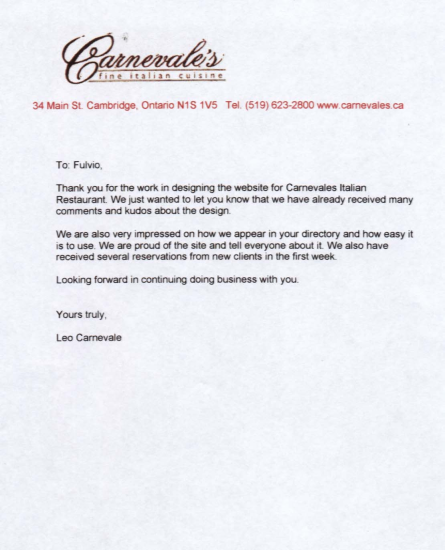 Carnevale's
fine italian cuisine

34 Main St. Cambridge, Ontario N1S 1V5 Tel. (519) 623-2800 www.carnevales.ca

To: Fulvio,

Thank you for the work in designing the website for Carnevales Italian Restaurant. We just wanted to let you know that we have already received many comments and kudos about the design.

We are also very impressed on how we appear in your directory and how easy it is to use. We are proud of the site and tell everyone about it. We also have received several reservations from new clients in the first week.

Looking forward in continuing doing business with you.

Yours truly,

Leo Carnevale